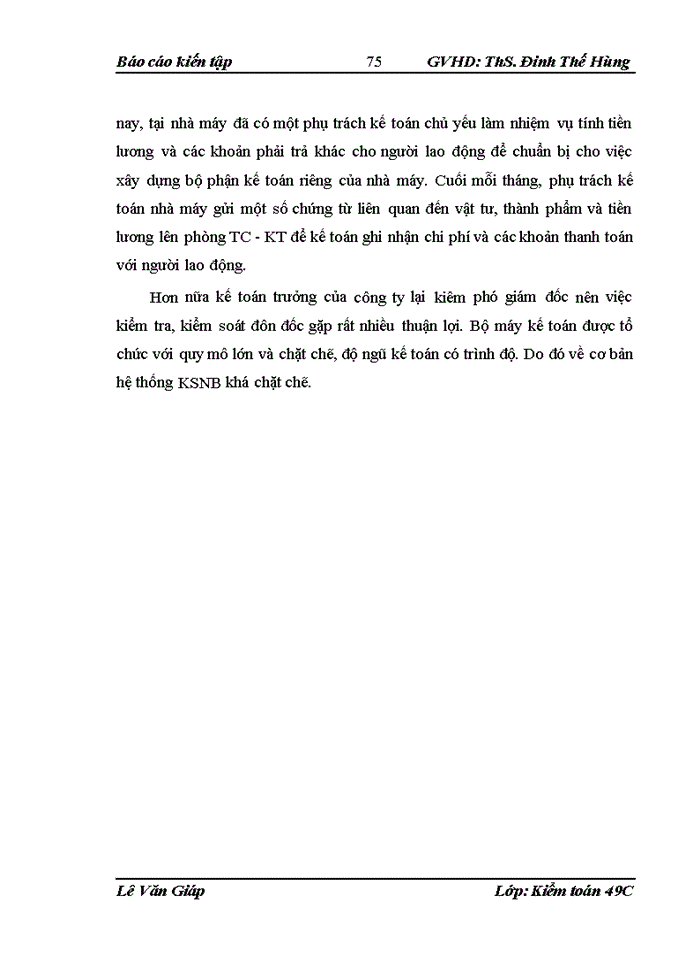 Báo cáo kiến tập 75 GVHD: ThS. Đinh Thế Hùng

nay, tại nhà máy đã có một phụ trách kế toán chủ yếu làm nhiệm vụ tính tiền lương và các khoản phải trả khác cho người lao động để chuẩn bị cho việc xây dựng bộ phận kế toán riêng của nhà máy. Cuối mỗi tháng, phụ trách kế toán nhà máy gửi một số chứng từ liên quan đến vật tư, thành phẩm và tiền lương lên phòng TC - KT để kế toán ghi nhận chi phí và các khoản thanh toán với người lao động.

Hơn nữa kế toán trưởng của công ty lại kiêm phó giám đốc nên việc kiểm tra, kiểm soát đôn đốc gặp rất nhiều thuận lợi. Bộ máy kế toán được tổ chức với quy mô lớn và chặt chẽ, độ ngũ kế toán có trình độ. Do đó về cơ bản hệ thống KSNB khá chặt chẽ.

Lê Văn Giáp Lớp: Kiểm toán 49C